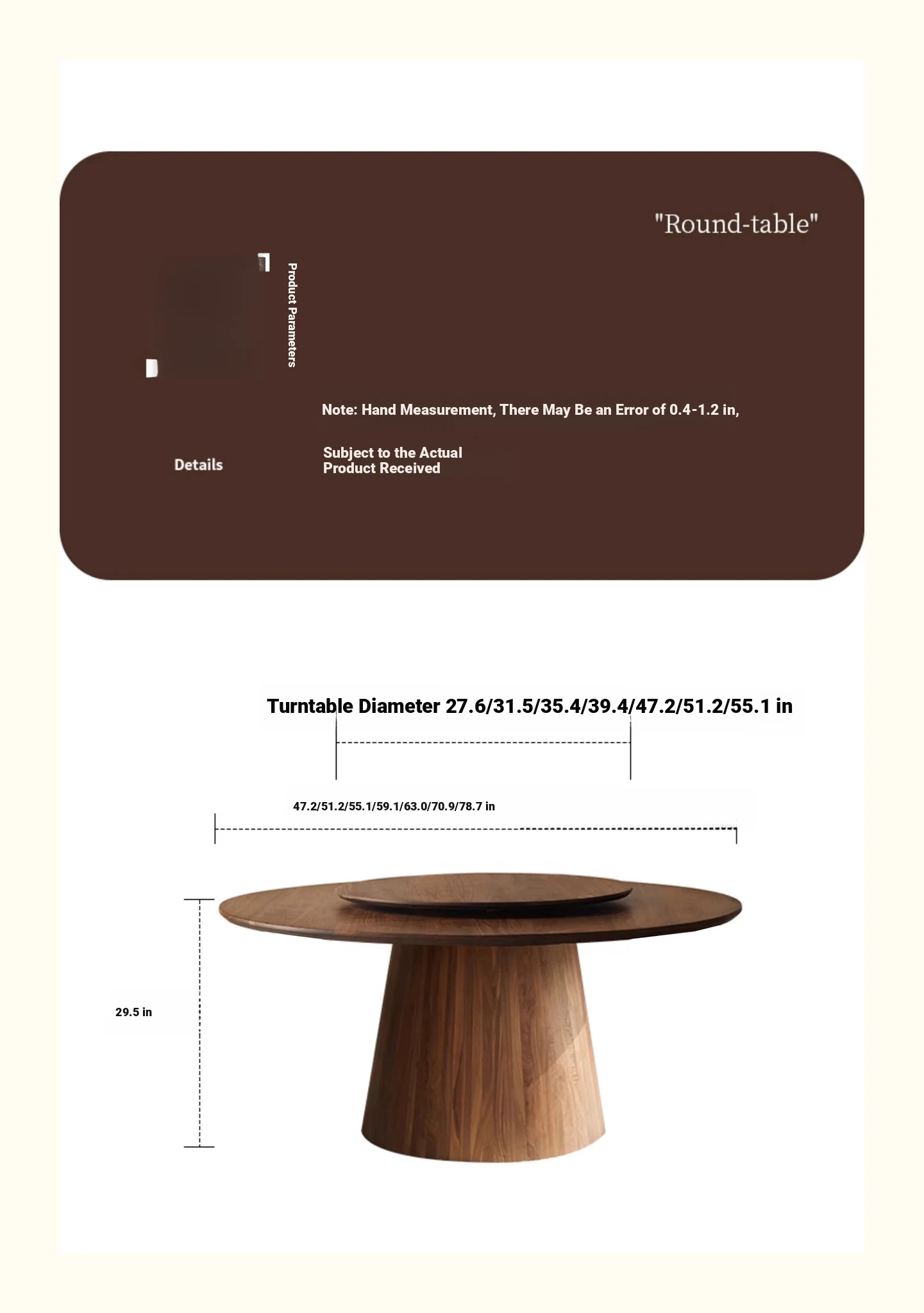 "Round-table"

Product Parameters

Note: Hand Measurement, There May Be an Error of 0.4-1.2 in,

Details

Subject to the Actual Product Received

Turntable Diameter 27.6/31.5/35.4/39.4/47.2/51.2/55.1 in

47.2/51.2/55.1/59.1/63.0/70.9/78.7 in

29.5 in